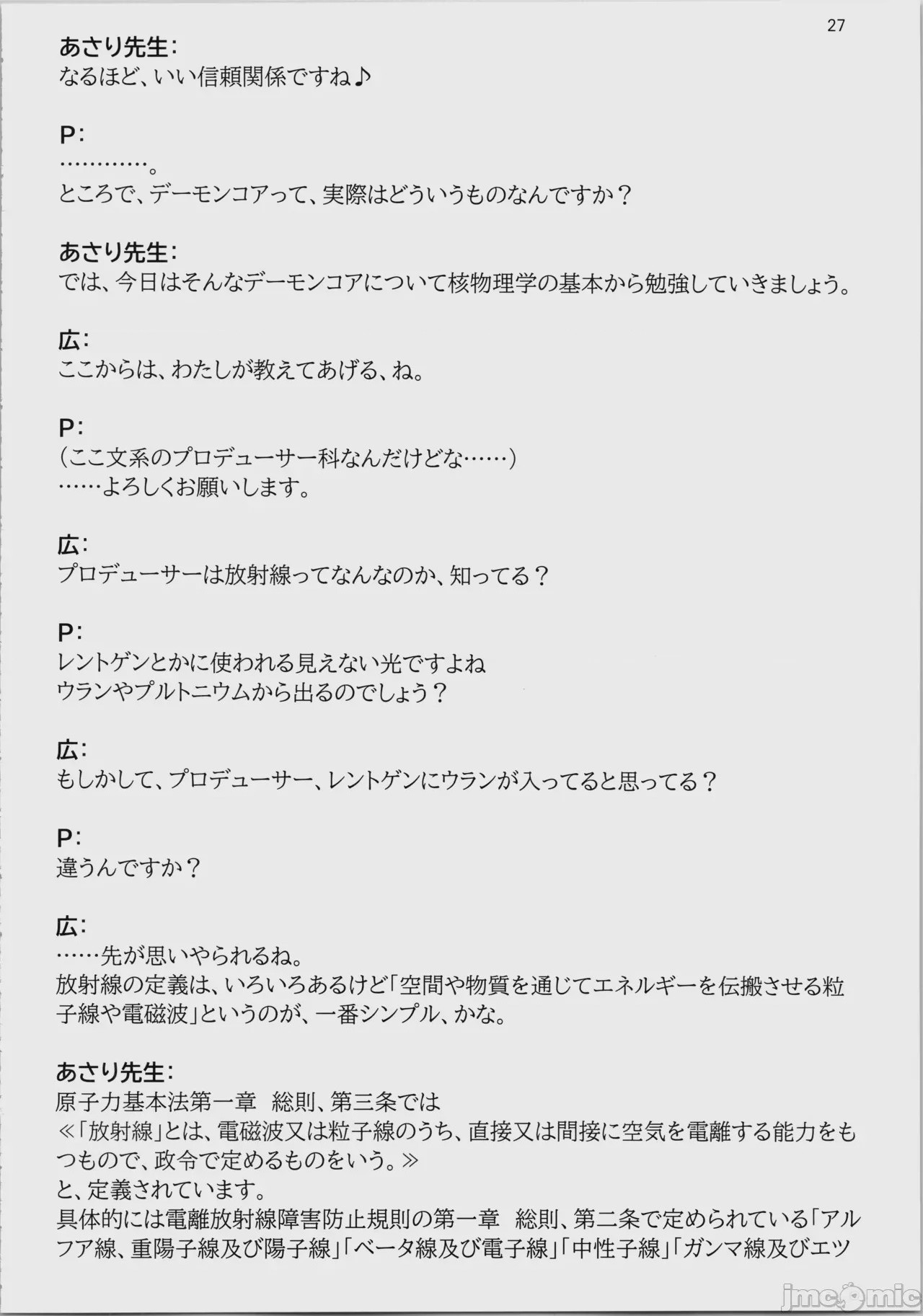 27

あさり先生:
なるほど、いい信頼関係ですね♪

P:
…………。
ところで、デーモンコアって、実際はどういうものなんですか？

あさり先生:
では、今日はそんなデーモンコアについて核物理学の基本から勉強していきましょう。

広:
ここからは、わたしが教えてあげる、ね。

P:
（ここ文系のプロデューサー科なんだけどな……）
……よろしくお願いします。

広:
プロデューサーは放射線ってなんなのか、知ってる？

P:
レントゲンとかに使われる見えない光ですよね
ウランやプルトニウムから出るのでしょう？

広:
もしかして、プロデューサー、レントゲンにウランが入ってると思ってる？

P:
違うんですか？

広:
……先が思いやられるね。
放射線の定義は、いろいろあるけど「空間や物質を通じてエネルギーを伝搬させる粒子線や電磁波」というのが、一番シンプル、かな。

あさり先生:
原子力基本法第一章　総則、第三条では
≪「放射線」とは、電磁波又は粒子線のうち、直接又は間接に空気を電離する能力をもつもので、政令で定めるものをいう。≫
と、定義されています。
具体的には電離放射線障害防止規則の第一章　総則、第二条で定められている「アルファ線、重陽子線及び陽子線」「ベータ線及び電子線」「中性子線」「ガンマ線及びエツ

jmcomic